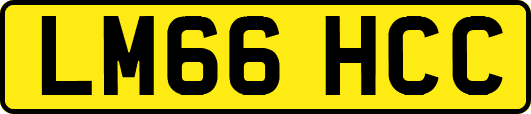 LM66 HCC